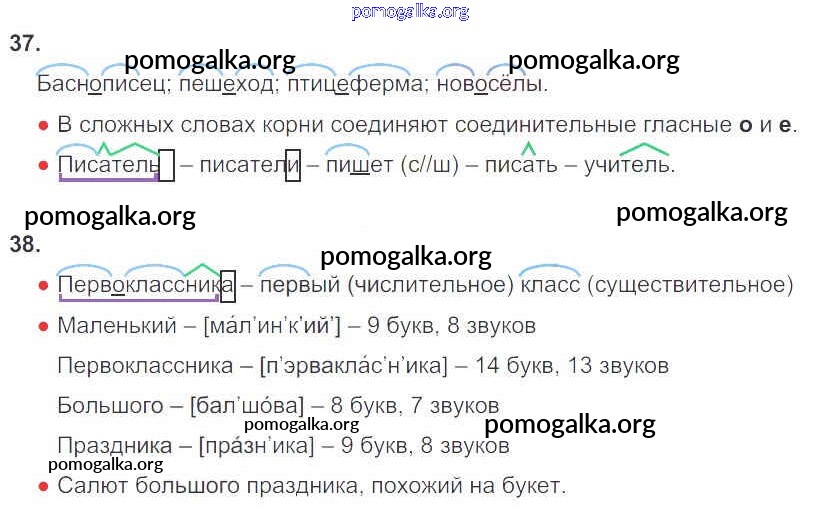 37.

Баснописец; пешеход; птицеферма; новосёлы.

• В сложных словах корни соединяют соединительные гласные о и е.

• Писатель – писатели – пишет (с//ш) – писать – учитель.

38.

• Первоклассника – первый (числительное) класс (существительное)

• Маленький – [ма́л'ин'к'ий'] – 9 букв, 8 звуков

Первоклассника – [п'эрвакла́с'н'ика] – 14 букв, 13 звуков

Большого – [бал'шо́ва] – 8 букв, 7 звуков

Праздника – [пра́зн'ика] – 9 букв, 8 звуков

• Салют большого праздника, похожий на букет.

pomogalka.org